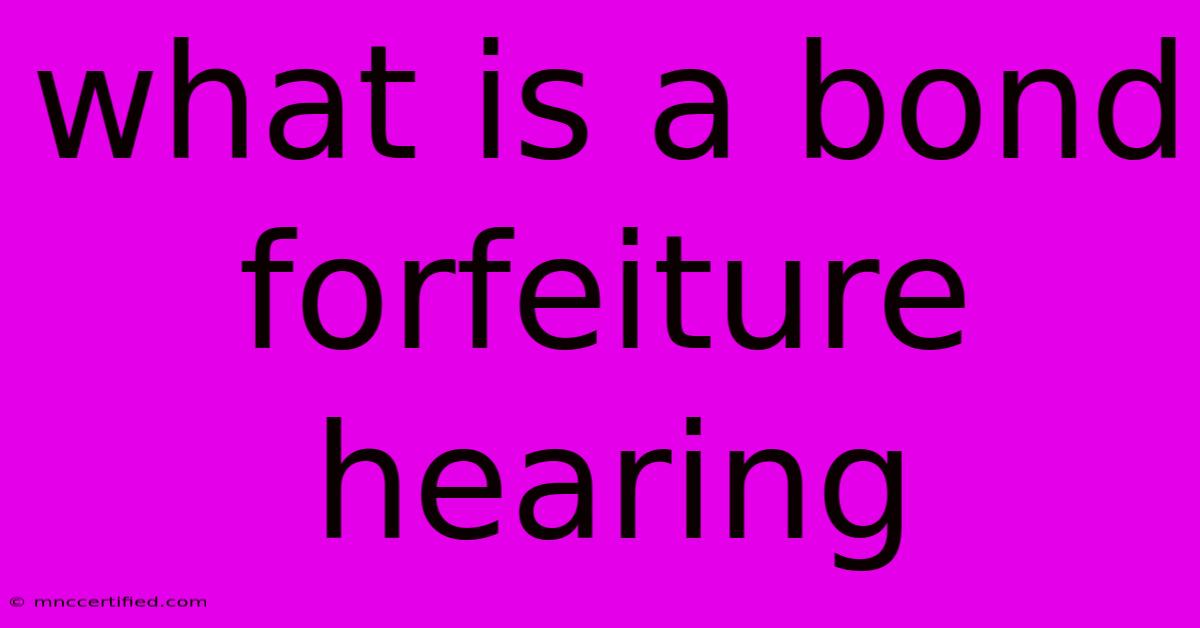 what is a bond forfeiture hearing

© mnccertified.com